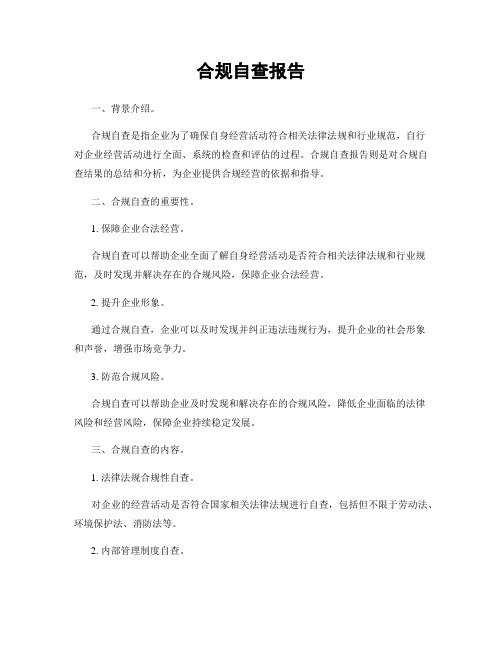 合规自查报告

一、背景介绍。

合规自查是指企业为了确保自身经营活动符合相关法律法规和行业规范，自行对企业经营活动进行全面、系统的检查和评估的过程。合规自查报告则是对合规自查结果的总结和分析，为企业提供合规经营的依据和指导。

二、合规自查的重要性。

1. 保障企业合法经营。

合规自查可以帮助企业全面了解自身经营活动是否符合相关法律法规和行业规范，及时发现并解决存在的合规风险，保障企业合法经营。

2. 提升企业形象。

通过合规自查，企业可以及时发现并纠正违法违规行为，提升企业的社会形象和声誉，增强市场竞争力。

3. 防范合规风险。

合规自查可以帮助企业及时发现和解决存在的合规风险，降低企业面临的法律风险和经营风险，保障企业持续稳定发展。

三、合规自查的内容。

1. 法律法规合规性自查。

对企业的经营活动是否符合国家相关法律法规进行自查，包括但不限于劳动法、环境保护法、消防法等。

2. 内部管理制度自查。